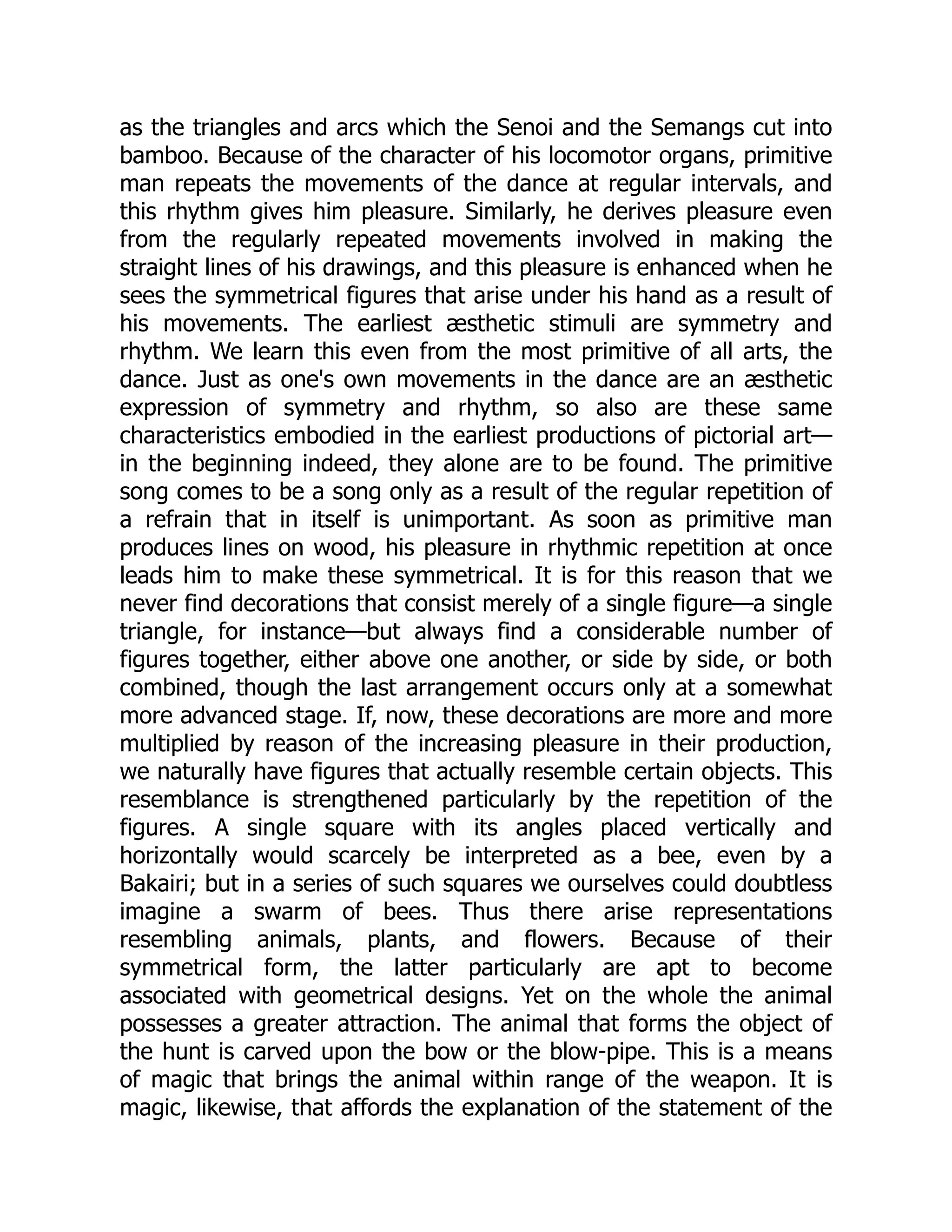 as the triangles and arcs which the Senoi and the Semangs cut into bamboo. Because of the character of his locomotor organs, primitive man repeats the movements of the dance at regular intervals, and this rhythm gives him pleasure. Similarly, he derives pleasure even from the regularly repeated movements involved in making the straight lines of his drawings, and this pleasure is enhanced when he sees the symmetrical figures that arise under his hand as a result of his movements. The earliest æsthetic stimuli are symmetry and rhythm. We learn this even from the most primitive of all arts, the dance. Just as one's own movements in the dance are an æsthetic expression of symmetry and rhythm, so also are these same characteristics embodied in the earliest productions of pictorial art—in the beginning indeed, they alone are to be found. The primitive song comes to be a song only as a result of the regular repetition of a refrain that in itself is unimportant. As soon as primitive man produces lines on wood, his pleasure in rhythmic repetition at once leads him to make these symmetrical. It is for this reason that we never find decorations that consist merely of a single figure—a single triangle, for instance—but always find a considerable number of figures together, either above one another, or side by side, or both combined, though the last arrangement occurs only at a somewhat more advanced stage. If, now, these decorations are more and more multiplied by reason of the increasing pleasure in their production, we naturally have figures that actually resemble certain objects. This resemblance is strengthened particularly by the repetition of the figures. A single square with its angles placed vertically and horizontally would scarcely be interpreted as a bee, even by a Bakairi; but in a series of such squares we ourselves could doubtless imagine a swarm of bees. Thus there arise representations resembling animals, plants, and flowers. Because of their symmetrical form, the latter particularly are apt to become associated with geometrical designs. Yet on the whole the animal possesses a greater attraction. The animal that forms the object of the hunt is carved upon the bow or the blow-pipe. This is a means of magic that brings the animal within range of the weapon. It is magic, likewise, that affords the explanation of the statement of the